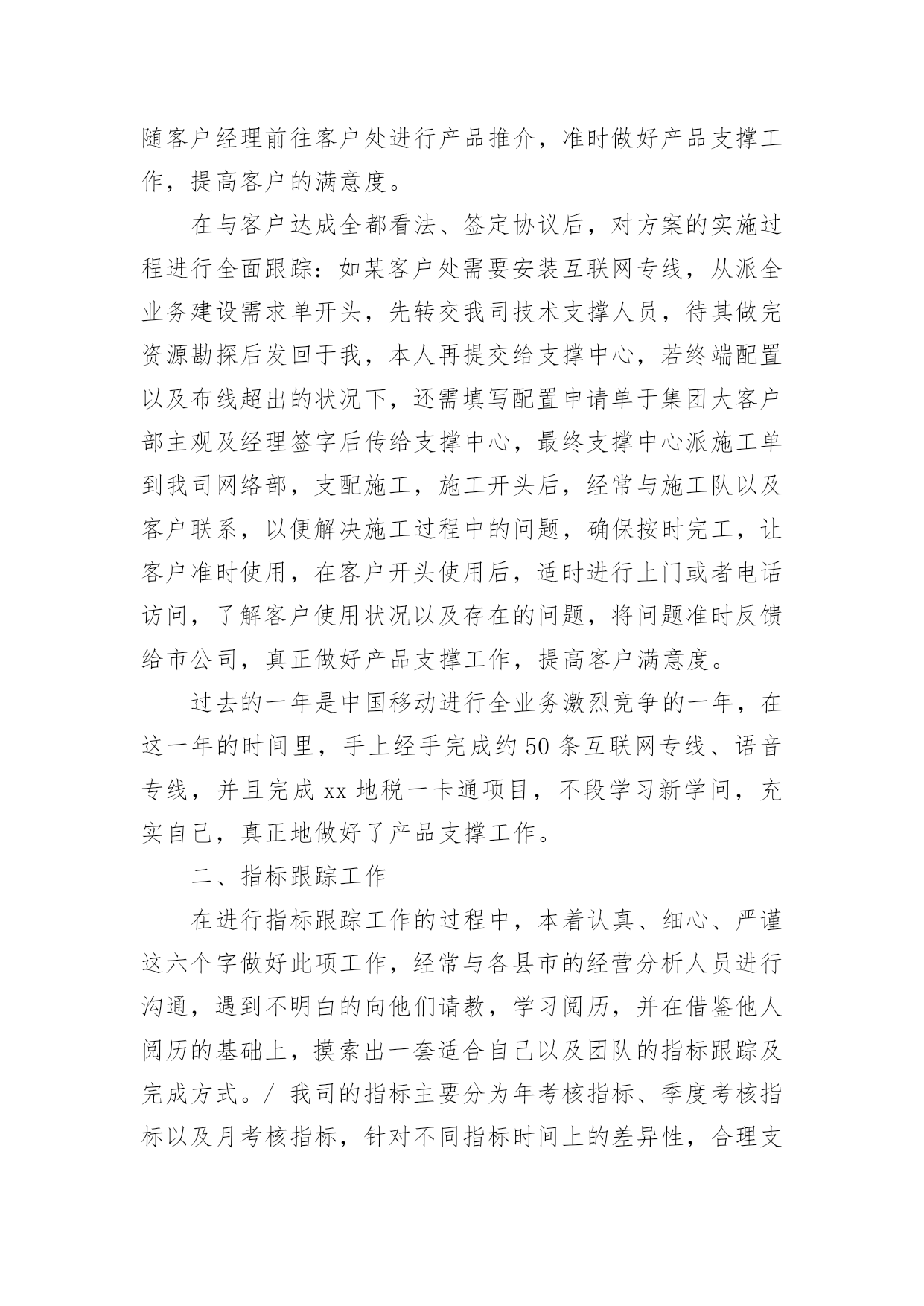 随客户经理前往客户处进行产品推介，准时做好产品支撑工作，提高客户的满意度。

在与客户达成全都看法、签定协议后，对方案的实施过程进行全面跟踪：如某客户处需要安装互联网专线，从派全业务建设需求单开头，先转交我司技术支撑人员，待其做完资源勘探后发回于我，本人再提交给支撑中心，若终端配置以及布线超出的状况下，还需填写配置申请单于集团大客户部主观及经理签字后传给支撑中心，最终支撑中心派施工单到我司网络部，支配施工，施工开头后，经常与施工队以及客户联系，以便解决施工过程中的问题，确保按时完工，让客户准时使用，在客户开头使用后，适时进行上门或者电话访问，了解客户使用状况以及存在的问题，将问题准时反馈给市公司，真正做好产品支撑工作，提高客户满意度。

过去的一年是中国移动进行全业务激烈竞争的一年，在这一年的时间里，手上经手完成约50条互联网专线、语音专线，并且完成xx地税一卡通项目，不段学习新学问，充实自己，真正地做好了产品支撑工作。

二、指标跟踪工作

在进行指标跟踪工作的过程中，本着认真、细心、严谨这六个字做好此项工作，经常与各县市的经营分析人员进行沟通，遇到不明白的向他们请教，学习阅历，并在借鉴他人阅历的基础上，摸索出一套适合自己以及团队的指标跟踪及完成方式。/ 我司的指标主要分为年考核指标、季度考核指标以及月考核指标，针对不同指标时间上的差异性，合理支